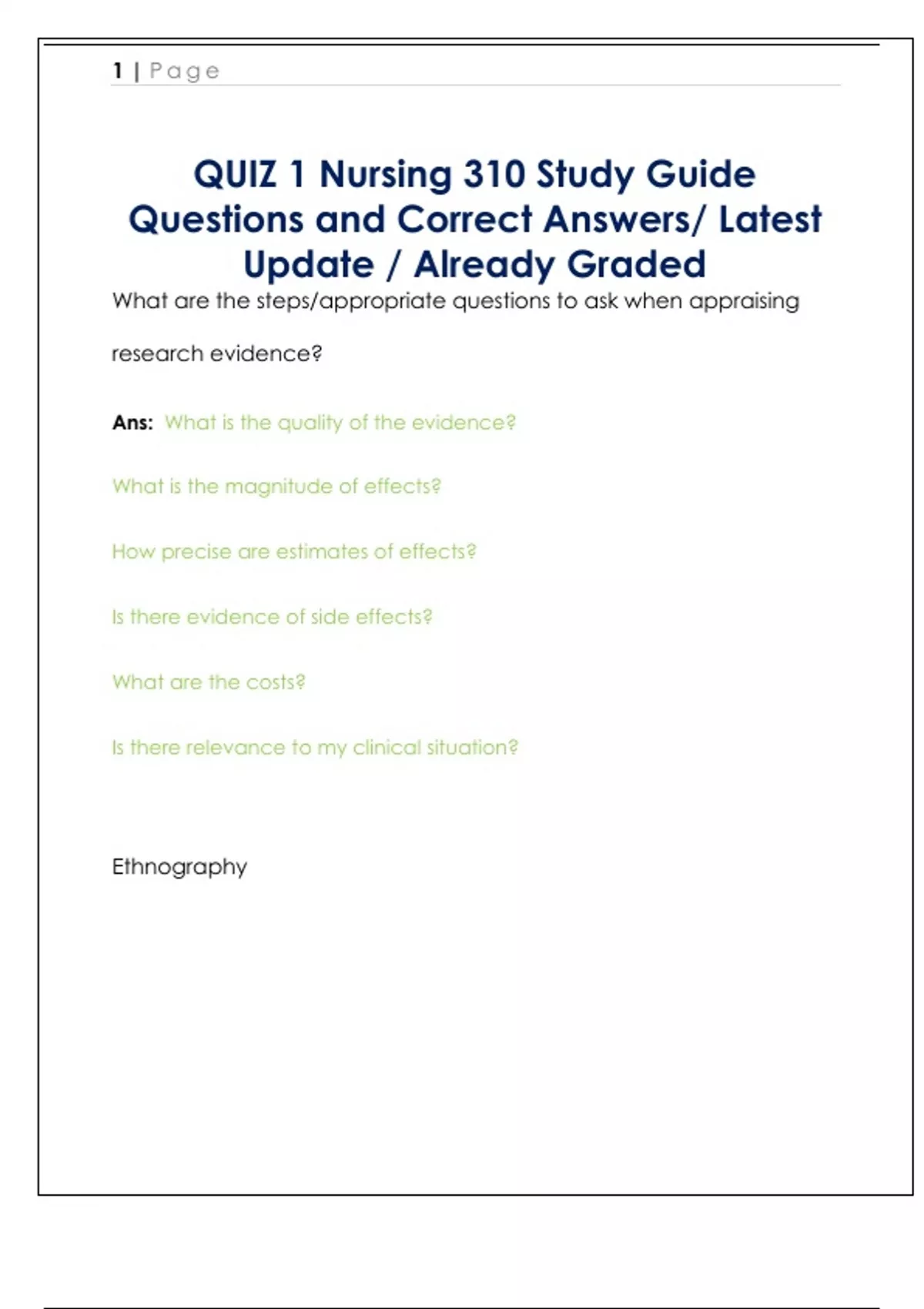 1 | Page

QUIZ 1 Nursing 310 Study Guide Questions and Correct Answers/ Latest Update / Already Graded

What are the steps/appropriate questions to ask when appraising research evidence?

Ans: What is the quality of the evidence?

What is the magnitude of effects?

How precise are estimates of effects?

Is there evidence of side effects?

What are the costs?

Is there relevance to my clinical situation?

Ethnography